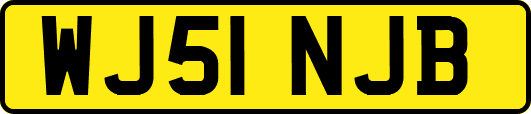 WJ51 NJB